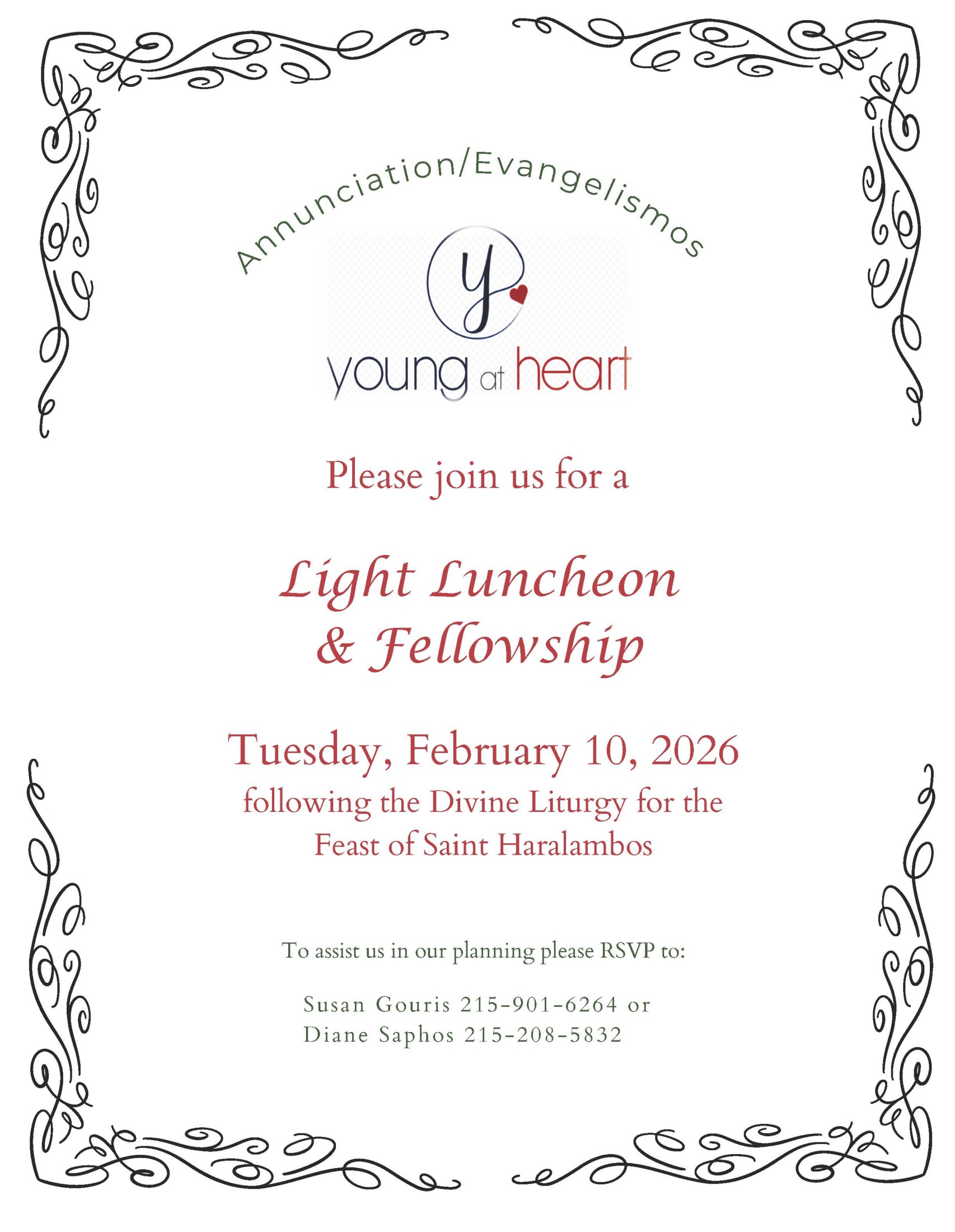 Annunciation/Evangelismos

y

young at heart

Please join us for a

Light Luncheon & Fellowship

Tuesday, February 10, 2026
following the Divine Liturgy for the Feast of Saint Haralambos

To assist us in our planning please RSVP to:

Susan Gouris 215-901-6264 or
Diane Saphos 215-208-5832